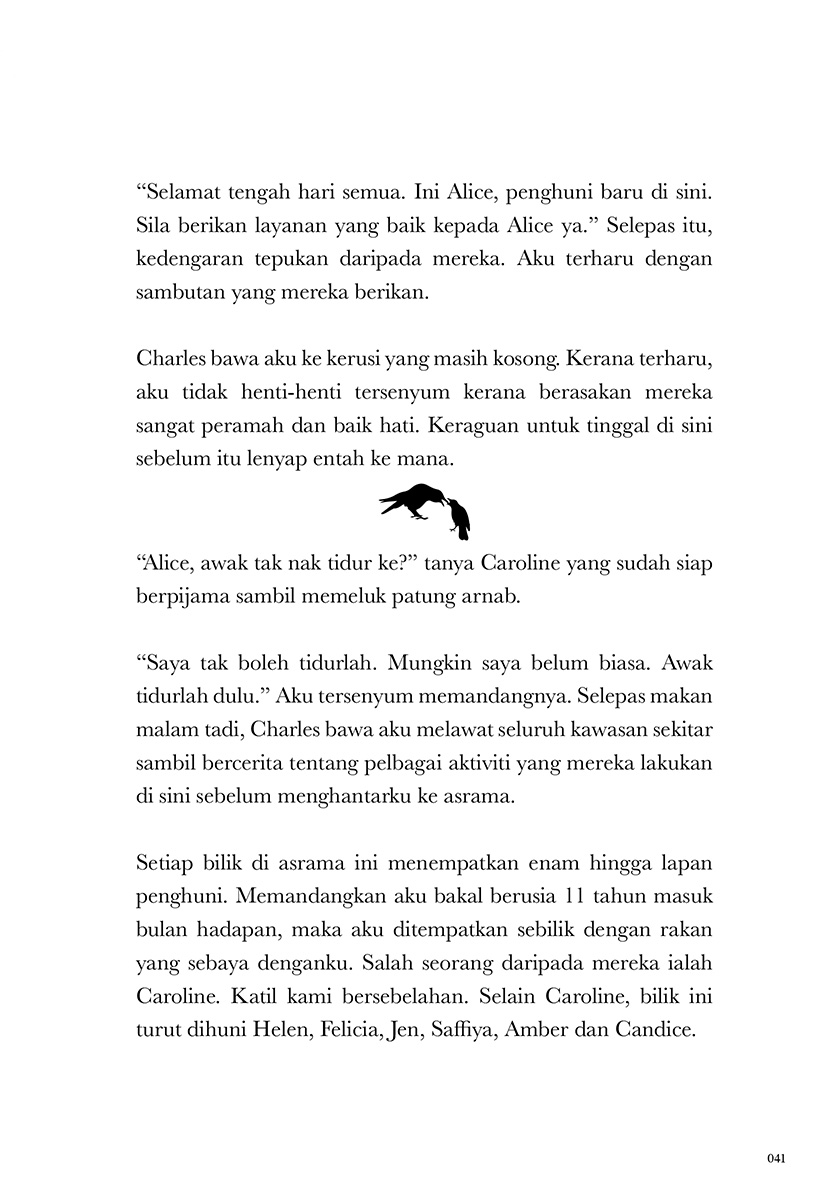 “Selamat tengah hari semua. Ini Alice, penghuni baru di sini. Sila berikan layanan yang baik kepada Alice ya.” Selepas itu, kedengaran tepukan daripada mereka. Aku terharu dengan sambutan yang mereka berikan.

Charles bawa aku ke kerusi yang masih kosong. Kerana terharu, aku tidak henti-henti tersenyum kerana berasakan mereka sangat peramah dan baik hati. Keraguan untuk tinggal di sini sebelum itu lenyap entah ke mana.

“Alice, awak tak nak tidur ke?” tanya Caroline yang sudah siap berpijama sambil memeluk patung arnab.

“Saya tak boleh tidurlah. Mungkin saya belum biasa. Awak tidurlah dulu.” Aku tersenyum memandangnya. Selepas makan malam tadi, Charles bawa aku melawat seluruh kawasan sekitar sambil bercerita tentang pelbagai aktiviti yang mereka lakukan di sini sebelum menghantarku ke asrama.

Setiap bilik di asrama ini menempatkan enam hingga lapan penghuni. Memandangkan aku bakal berusia 11 tahun masuk bulan hadapan, maka aku ditempatkan sebilik dengan rakan yang sebaya denganku. Salah seorang daripada mereka ialah Caroline. Katil kami bersebelahan. Selain Caroline, bilik ini turut dihuni Helen, Felicia, Jen, Saffiya, Amber dan Candice.

041